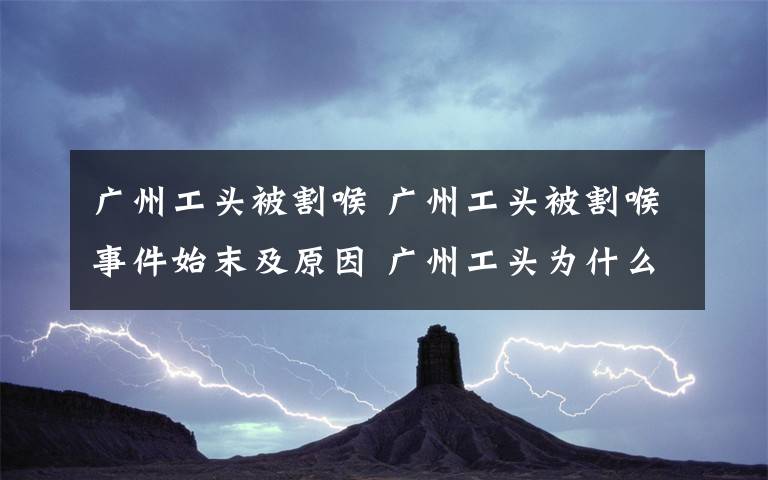 广州工头被割喉 广州工头被割喉事件始末及原因 广州工头为什么